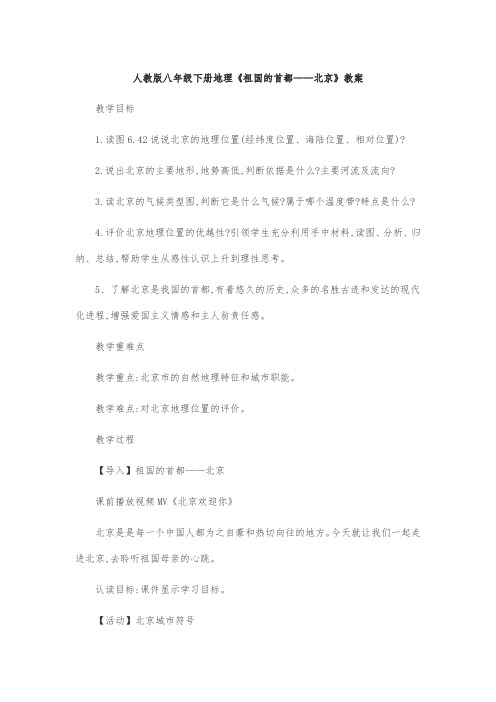 人教版八年级下册地理《祖国的首都——北京》教案

教学目标

1.读图6.42说说北京的地理位置(经纬度位置、海陆位置、相对位置)?

2.说出北京的主要地形,地势高低,判断依据是什么?主要河流及流向?

3.读北京的气候类型图,判断它是什么气候?属于哪个温度带?特点是什么?

4.评价北京地理位置的优越性?引领学生充分利用手中材料,读图、分析、归纳、总结,帮助学生从感性认识上升到理性思考。

5、了解北京是我国的首都,有着悠久的历史,众多的名胜古迹和发达的现代化进程,增强爱国主义情感和主人翁责任感。

教学重难点

教学重点:北京市的自然地理特征和城市职能。

教学难点:对北京地理位置的评价。

教学过程

【导入】祖国的首都——北京

课前播放视频MV《北京欢迎你》

北京是是每一个中国人都为之自豪和热切向往的地方。今天就让我们一起走进北京,去聆听祖国母亲的心跳。

认读目标:课件显示学习目标。

【活动】北京城市符号